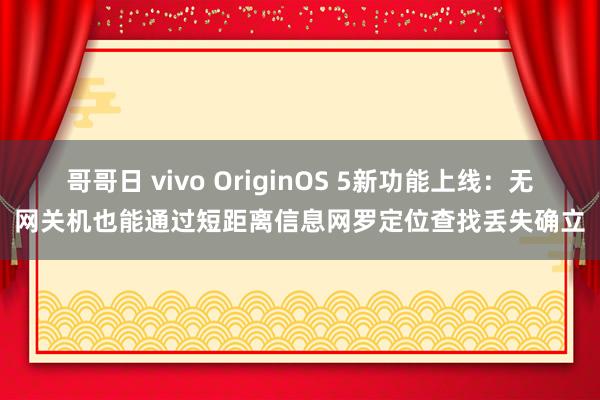 哥哥日 vivo OriginOS 5新功能上线：无网关机也能通过短距离信息网罗定位查找丢失确立